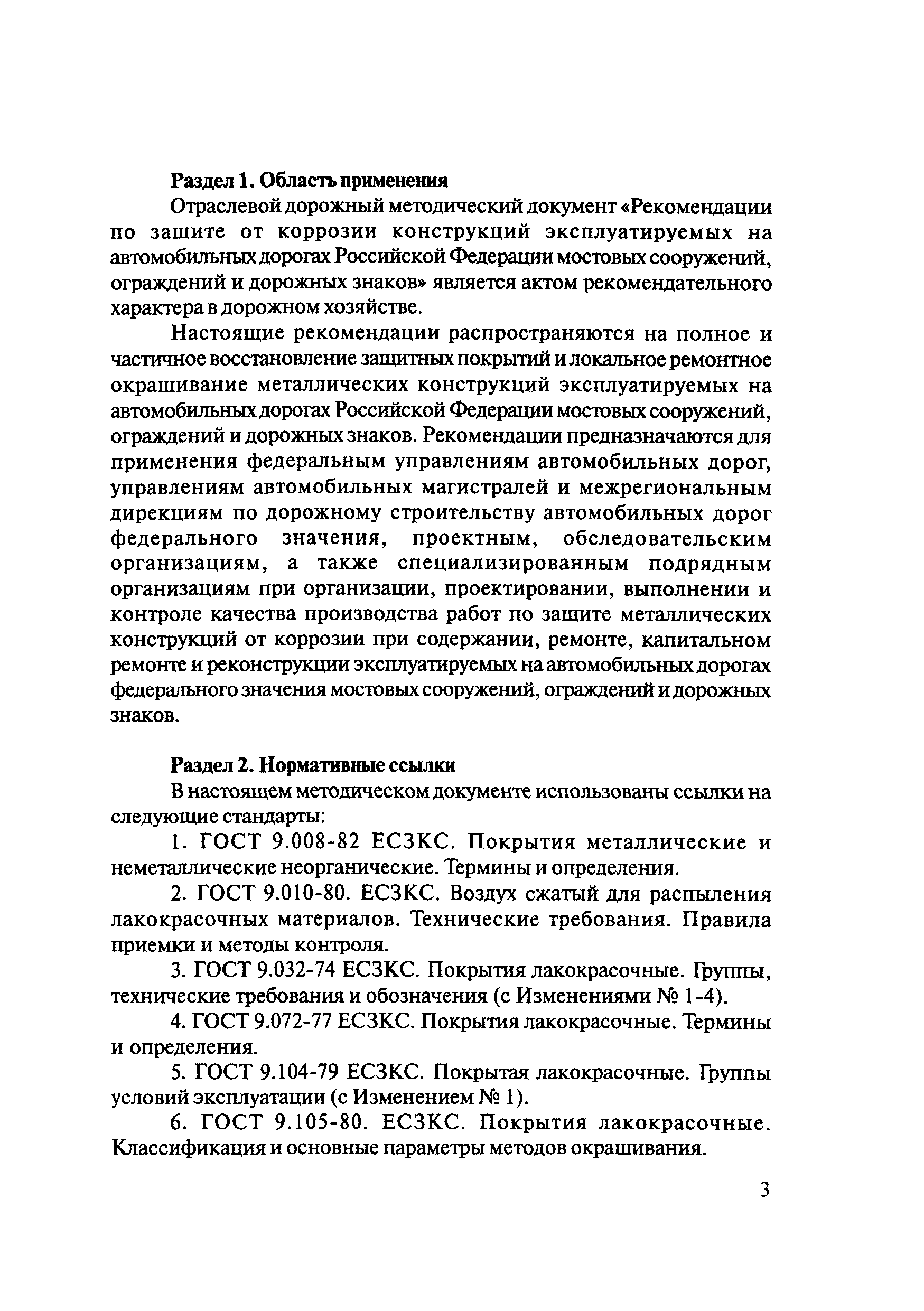 Раздел 1. Область применения

Отраслевой дорожный методический документ «Рекомендации по защите от коррозии конструкций эксплуатируемых на автомобильных дорогах Российской Федерации мостовых сооружений, ограждений и дорожных знаков» является актом рекомендательного характера в дорожном хозяйстве.

Настоящие рекомендации распространяются на полное и частичное восстановление защитных покрытий и локальное ремонтное окрашивание металлических конструкций эксплуатируемых на автомобильных дорогах Российской Федерации мостовых сооружений, ограждений и дорожных знаков. Рекомендации предназначаются для применения федеральным управлениям автомобильных дорог, управлениям автомобильных магистралей и межрегиональным дирекциям по дорожному строительству автомобильных дорог федерального значения, проектным, обследовательским организациям, а также специализированным подрядным организациям при организации, проектировании, выполнении и контроле качества производства работ по защите металлических конструкций от коррозии при содержании, ремонте, капитальном ремонте и реконструкции эксплуатируемых на автомобильных дорогах федерального значения мостовых сооружений, ограждений и дорожных знаков.

Раздел 2. Нормативные ссылки

В настоящем методическом документе использованы ссылки на следующие стандарты:

1. ГОСТ 9.008-82 ЕСЗКС. Покрытия металлические и неметаллические неорганические. Термины и определения.

2. ГОСТ 9.010-80. ЕСЗКС. Воздух сжатый для распыления лакокрасочных материалов. Технические требования. Правила приемки и методы контроля.

3. ГОСТ 9.032-74 ЕСЗКС. Покрытия лакокрасочные. Группы, технические требования и обозначения (с Изменениями № 1-4).

4. ГОСТ 9.072-77 ЕСЗКС. Покрытия лакокрасочные. Термины и определения.

5. ГОСТ 9.104-79 ЕСЗКС. Покрытая лакокрасочные. Группы условий эксплуатации (с Изменением № 1).

6. ГОСТ 9.105-80. ЕСЗКС. Покрытия лакокрасочные. Классификация и основные параметры методов окрашивания.

3